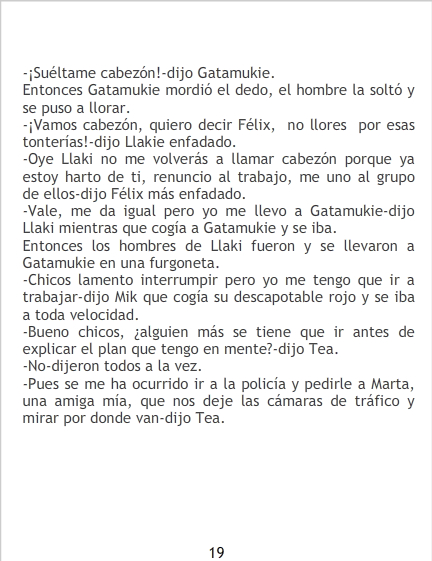 -¡Suéltame cabezón!-dijo Gatamukie.

Entonces Gatamukie mordió el dedo, el hombre la soltó y se puso a llorar.

-¡Vamos cabezón, quiero decir Félix, no llores por esas tonterías!-dijo Llakie enfadado.

-Oye Llaki no me volverás a llamar cabezón porque ya estoy harto de ti, renuncio al trabajo, me uno al grupo de ellos-dijo Félix más enfadado.

-Vale, me da igual pero yo me llevo a Gatamukie-dijo Llaki mientras que cogía a Gatamukie y se iba.

Entonces los hombres de Llaki fueron y se llevaron a Gatamukie en una furgoneta.

-Chicos lamento interrumpir pero yo me tengo que ir a trabajar-dijo Mik que cogía su descapotable rojo y se iba a toda velocidad.

-Bueno chicos, ¿alguien más se tiene que ir antes de explicar el plan que tengo en mente?-dijo Tea.

-No-dijeron todos a la vez.

-Pues se me ha ocurrido ir a la policía y pedirle a Marta, una amiga mía, que nos deje las cámaras de tráfico y mirar por donde van-dijo Tea.

19